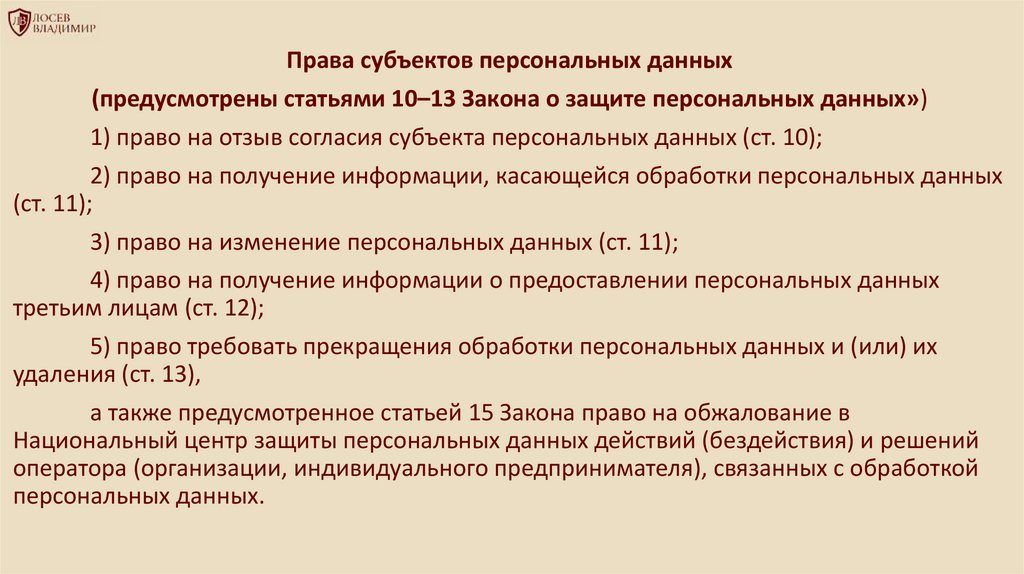 ЛОСЕВ
ВЛАДИМИР

Права субъектов персональных данных

(предусмотрены статьями 10–13 Закона о защите персональных данных»)

1) право на отзыв согласия субъекта персональных данных (ст. 10);

2) право на получение информации, касающейся обработки персональных данных (ст. 11);

3) право на изменение персональных данных (ст. 11);

4) право на получение информации о предоставлении персональных данных третьим лицам (ст. 12);

5) право требовать прекращения обработки персональных данных и (или) их удаления (ст. 13),

а также предусмотренное статьей 15 Закона право на обжалование в Национальный центр защиты персональных данных действий (бездействия) и решений оператора (организации, индивидуального предпринимателя), связанных с обработкой персональных данных.